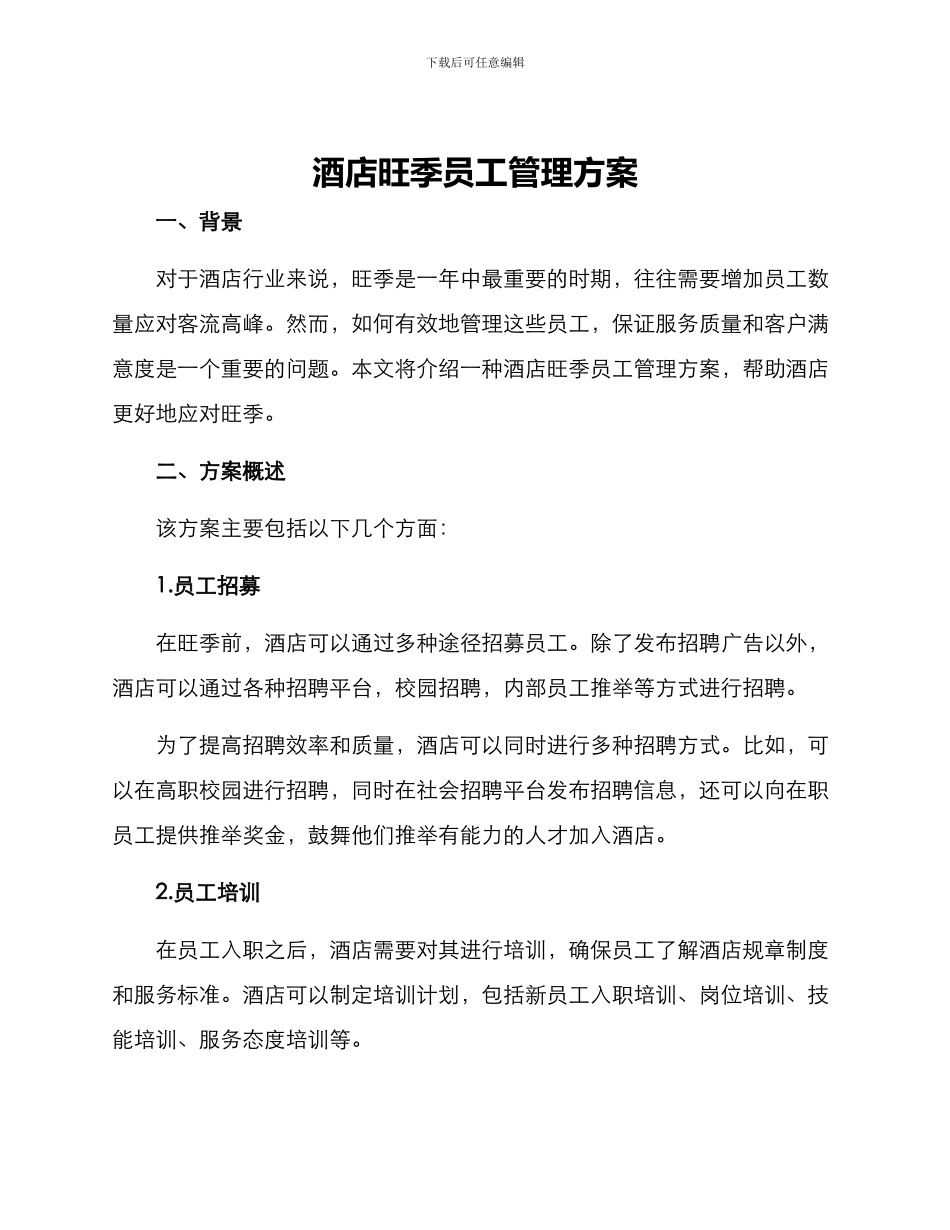 下载后可任意编辑

酒店旺季员工管理方案

一、背景

对于酒店行业来说，旺季是一年中最重要的时期，往往需要增加员工数量应对客流高峰。然而，如何有效地管理这些员工，保证服务质量和客户满意度是一个重要的问题。本文将介绍一种酒店旺季员工管理方案，帮助酒店更好地应对旺季。

二、方案概述

该方案主要包括以下几个方面：

1.员工招募

在旺季前，酒店可以通过多种途径招募员工。除了发布招聘广告以外，酒店可以通过各种招聘平台，校园招聘，内部员工推举等方式进行招聘。

为了提高招聘效率和质量，酒店可以同时进行多种招聘方式。比如，可以在高职校园进行招聘，同时在社会招聘平台发布招聘信息，还可以向在职员工提供推举奖金，鼓舞他们推举有能力的人才加入酒店。

2.员工培训

在员工入职之后，酒店需要对其进行培训，确保员工了解酒店规章制度和服务标准。酒店可以制定培训计划，包括新员工入职培训、岗位培训、技能培训、服务态度培训等。